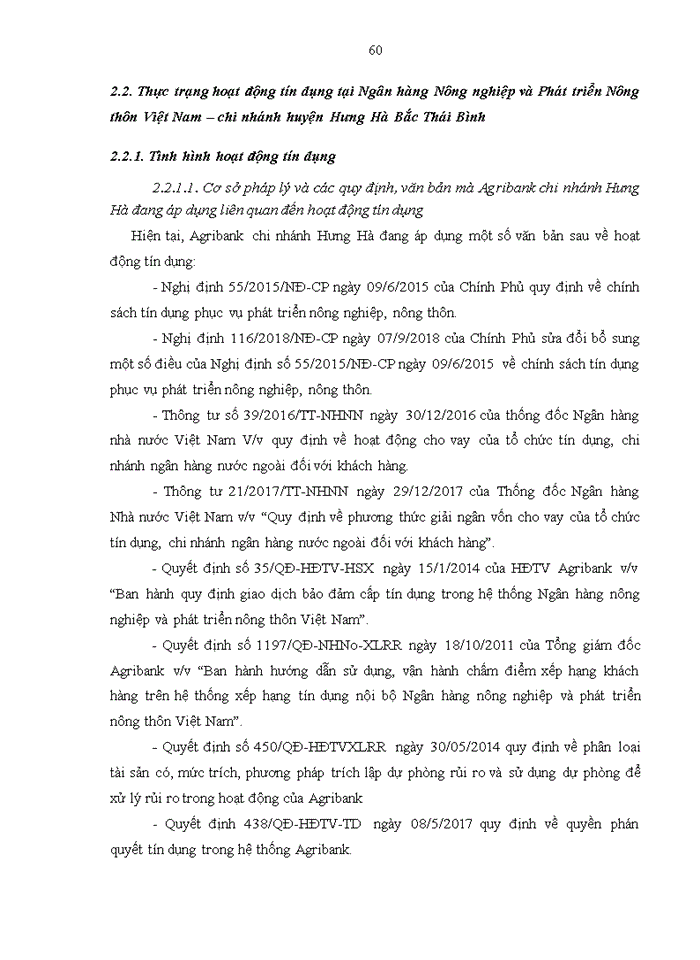 60

2.2. Thực trạng hoạt động tín dụng tại Ngân hàng Nông nghiệp và Phát triển Nông thôn Việt Nam – chi nhánh huyện Hưng Hà Bắc Thái Bình

2.2.1. Tình hình hoạt động tín dụng

2.2.1.1. Cơ sở pháp lý và các quy định, văn bản mà Agribank chi nhánh Hưng Hà đang áp dụng liên quan đến hoạt động tín dụng

Hiện tại, Agribank chi nhánh Hưng Hà đang áp dụng một số văn bản sau về hoạt động tín dụng:

- Nghị định 55/2015/NĐ-CP ngày 09/6/2015 của Chính Phủ quy định về chính sách tín dụng phục vụ phát triển nông nghiệp, nông thôn.

- Nghị định 116/2018/NĐ-CP ngày 07/9/2018 của Chính Phủ sửa đổi bổ sung một số điều của Nghị định số 55/2015/NĐ-CP ngày 09/6/2015 về chính sách tín dụng phục vụ phát triển nông nghiệp, nông thôn.

- Thông tư số 39/2016/TT-NHNN ngày 30/12/2016 của thống đốc Ngân hàng nhà nước Việt Nam V/v quy định về hoạt động cho vay của tổ chức tín dụng, chi nhánh ngân hàng nước ngoài đối với khách hàng.

- Thông tư 21/2017/TT-NHNN ngày 29/12/2017 của Thống đốc Ngân hàng Nhà nước Việt Nam v/v "Quy định về phương thức giải ngân vốn cho vay của tổ chức tín dụng, chi nhánh ngân hàng nước ngoài đối với khách hàng".

- Quyết định số 35/QĐ-HĐTV-HSX ngày 15/1/2014 của HĐTV Agribank v/v "Ban hành quy định giao dịch bảo đảm cấp tín dụng trong hệ thống Ngân hàng nông nghiệp và phát triển nông thôn Việt Nam".

- Quyết định số 1197/QĐ-NHNo-XLRR ngày 18/10/2011 của Tổng giám đốc Agribank v/v "Ban hành hướng dẫn sử dụng, vận hành chấm điểm xếp hạng khách hàng trên hệ thống xếp hạng tín dụng nội bộ Ngân hàng nông nghiệp và phát triển nông thôn Việt Nam".

- Quyết định số 450/QĐ-HĐTVXLRR ngày 30/05/2014 quy định về phân loại tài sản có, mức trích, phương pháp trích lập dự phòng rủi ro và sử dụng dự phòng để xử lý rủi ro trong hoạt động của Agribank

- Quyết định 438/QĐ-HĐTV-TD ngày 08/5/2017 quy định về quyền phán quyết tín dụng trong hệ thống Agribank.